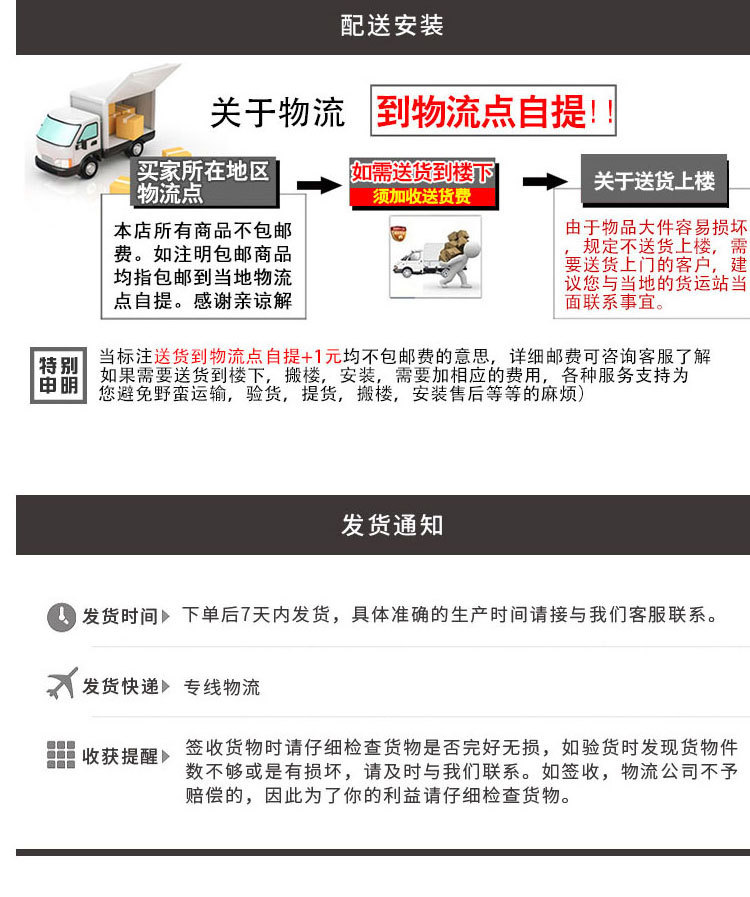 配送安装

关于物流 到物流点自提!!

买家所在地区物流点

本店所有商品不包邮费。如注明包邮商品均指包邮到当地物流点自提。感谢亲谅解

如需送货到楼下
须加收送货费

关于送货上楼

由于物品大件容易损坏，规定不送货上楼，需要送货上门的客户，建议您与当地的货运站当面联系事宜。

特别申明

当标注送货到物流点自提+1元均不包邮费的意思，详细邮费可咨询客服了解如果需要送货到楼下，搬楼，安装，需要加相应的费用，各种服务支持为您避免野蛮运输，验货，提货，搬楼，安装售后等等的麻烦)

发货通知

发货时间 下单后7天内发货，具体准确的生产时间请接与我们客服联系。

发货快递 专线物流

收获提醒 签收货物时请仔细检查货物是否完好无损，如验货时发现货物件数不够或是有损坏，请及时与我们联系。如签收，物流公司不予赔偿的，因此为了你的利益请仔细检查货物。